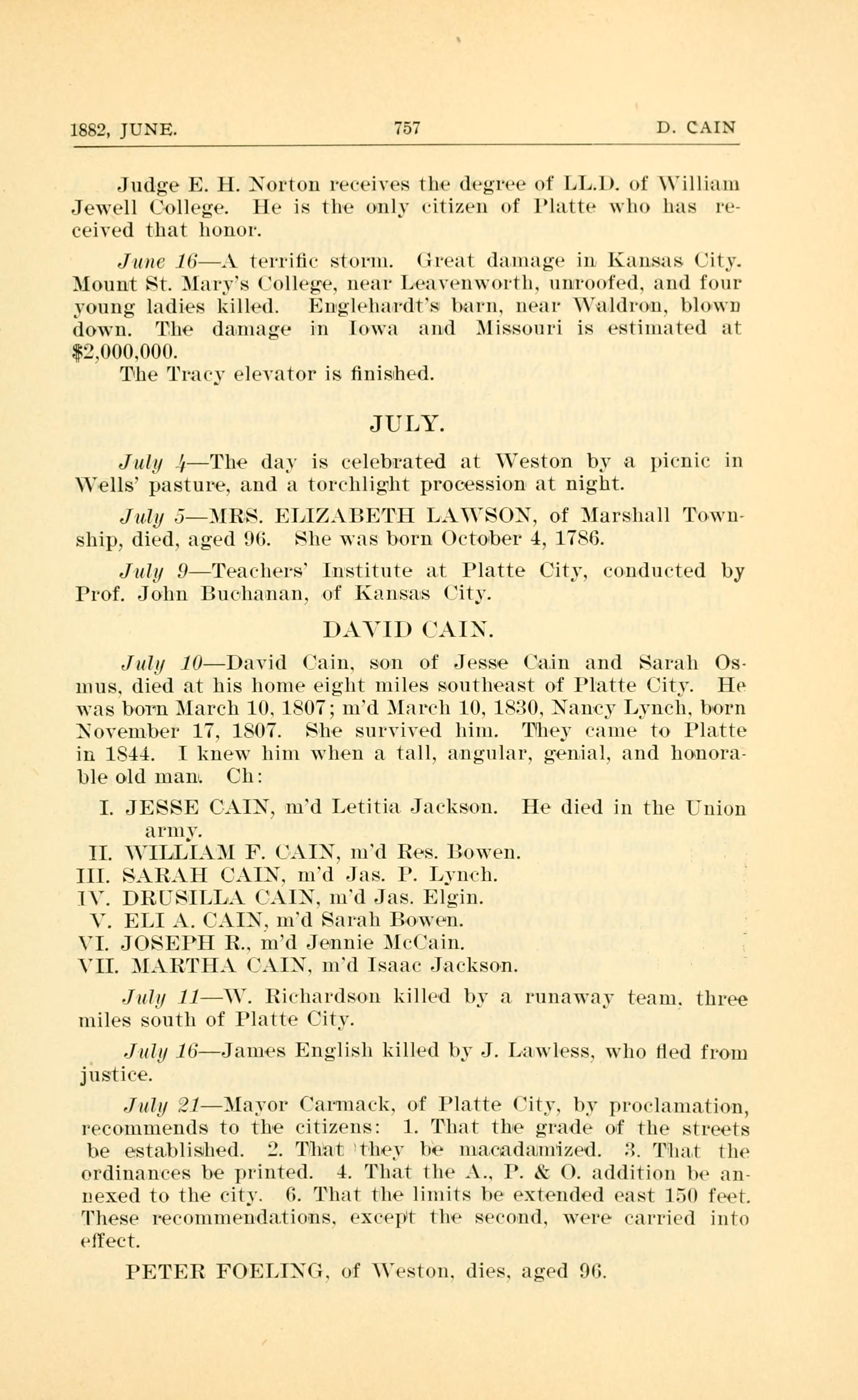 1882, JUNE. 757 D. CAIN

Judge E. H. Norton receives the degree of LL.D. of William Jewell College. He is the only citizen of Platte who has received that honor.

June 16—A terrific storm. Great damage in Kansas City. Mount St. Mary's College, near Leavenworth, unroofed, and four young ladies killed. Englehardt's barn, near Waldron, blown down. The damage in Iowa and Missouri is estimated at $2,000,000.

The Tracy elevator is finished.

JULY.

July 4—The day is celebrated at Weston by a picnic in Wells' pasture, and a torchlight procession at night.

July 5—MRS. ELIZABETH LAWSON, of Marshall Township, died, aged 96. She was born October 4, 1786.

July 9—Teachers' Institute at Platte City, conducted by Prof. John Buchanan, of Kansas City.

DAVID CAIN.

July 10—David Cain, son of Jesse Cain and Sarah Osmus, died at his home eight miles southeast of Platte City. He was born March 10, 1807; m'd March 10, 1830, Nancy Lynch, born November 17, 1807. She survived him. They came to Platte in 1844. I knew him when a tall, angular, genial, and honorable old man. Ch:

I. JESSE CAIN, m'd Letitia Jackson. He died in the Union army.
II. WILLIAM F. CAIN, m'd Res. Bowen.
III. SARAH CAIN, m'd Jas. P. Lynch.
IV. DRUSILLA CAIN, m'd Jas. Elgin.
V. ELI A. CAIN, m'd Sarah Bowen.
VI. JOSEPH R., m'd Jennie McCain.
VII. MARTHA CAIN, m'd Isaac Jackson.

July 11—W. Richardson killed by a runaway team, three miles south of Platte City.

July 16—James English killed by J. Lawless, who fled from justice.

July 21—Mayor Carmack, of Platte City, by proclamation, recommends to the citizens: 1. That the grade of the streets be established. 2. That they be macadamized. 3. That the ordinances be printed. 4. That the A., P. & O. addition be annexed to the city. 6. That the limits be extended east 150 feet. These recommendations, except the second, were carried into effect.

PETER FOELING, of Weston, dies, aged 96.